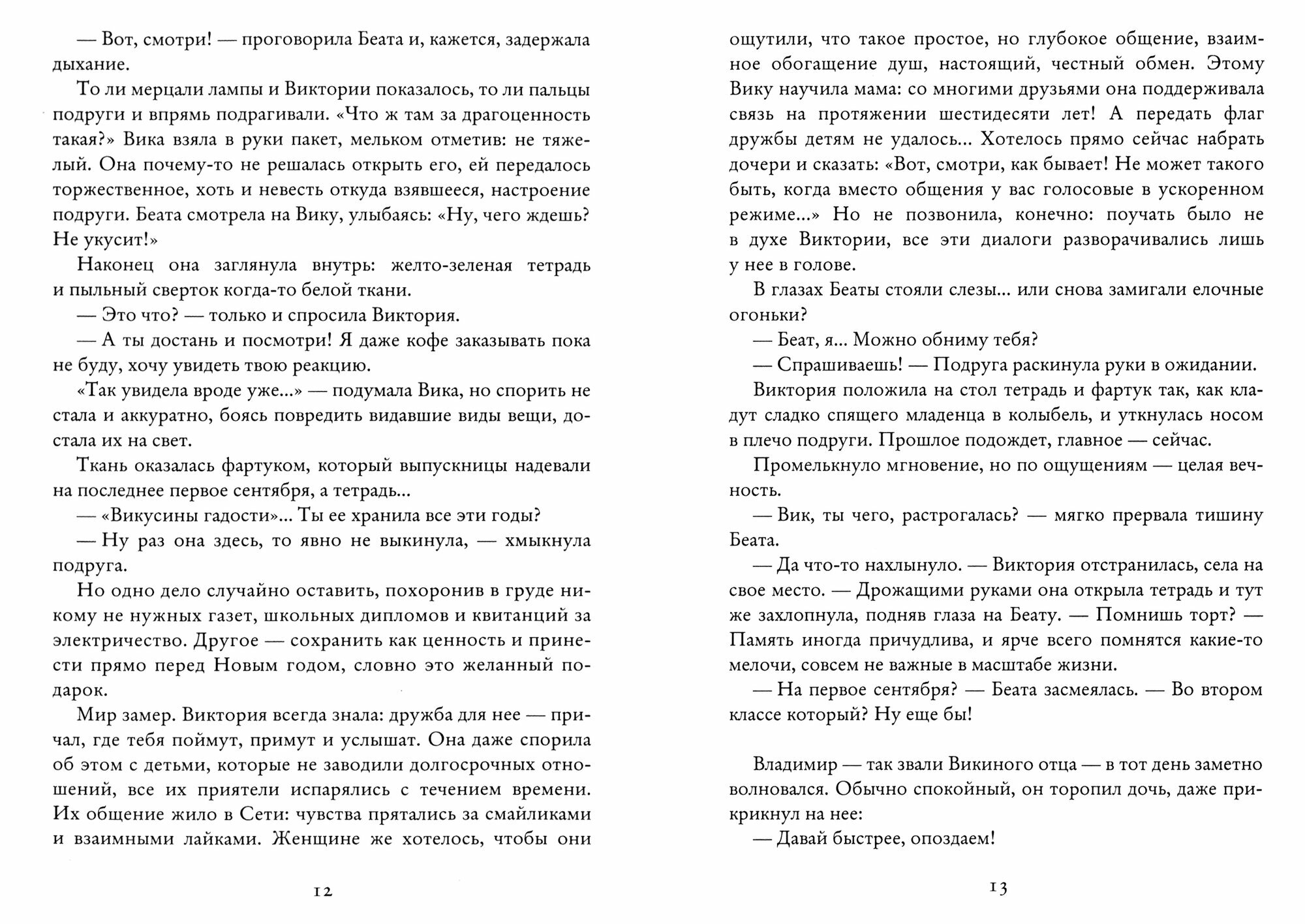 — Вот, смотри! — проговорила Беата и, кажется, задержала дыхание.

То ли мерцали лампы и Виктории показалось, то ли пальцы подруги и впрямь подрагивали. «Что ж там за драгоценность такая?» Вика взяла в руки пакет, мельком отметив: не тяжелый. Она почему-то не решалась открыть его, ей передалось торжественное, хоть и невесть откуда взявшееся, настроение подруги. Беата смотрела на Вику, улыбаясь: «Ну, чего ждешь? Не укусит!»

Наконец она заглянула внутрь: желто-зеленая тетрадь и пыльный сверток когда-то белой ткани.

— Это что? — только и спросила Виктория.

— А ты достань и посмотри! Я даже кофе заказывать пока не буду, хочу увидеть твою реакцию.

«Так увидела вроде уже...» — подумала Вика, но спорить не стала и аккуратно, боясь повредить видавшие виды вещи, достала их на свет.

Ткань оказалась фартуком, который выпускницы надевали на последнее первое сентября, а тетрадь...

— «Викусины гадости»... Ты ее хранила все эти годы?

— Ну раз она здесь, то явно не выкинула, — хмыкнула подруга.

Но одно дело случайно оставить, похоронив в груде никому не нужных газет, школьных дипломов и квитанций за электричество. Другое — сохранить как ценность и принести прямо перед Новым годом, словно это желанный подарок.

Мир замер. Виктория всегда знала: дружба для нее — причал, где тебя поймут, примут и услышат. Она даже спорила об этом с детьми, которые не заводили долгосрочных отношений, все их приятели испарялись с течением времени. Их общение жило в Сети: чувства прятались за смайликами и взаимными лайками. Женщине же хотелось, чтобы они

12

ощутили, что такое простое, но глубокое общение, взаимное обогащение душ, настоящий, честный обмен. Этому Вику научила мама: со многими друзьями она поддерживала связь на протяжении шестидесяти лет! А передать флаг дружбы детям не удалось... Хотелось прямо сейчас набрать дочери и сказать: «Вот, смотри, как бывает! Не может такого быть, когда вместо общения у вас голосовые в ускоренном режиме...» Но не позвонила, конечно: поучать было не в духе Виктории, все эти диалоги разворачивались лишь у нее в голове.

В глазах Беаты стояли слезы... или снова замигали елочные огоньки?

— Беат, я... Можно обниму тебя?

— Спрашиваешь! — Подруга раскинула руки в ожидании.

Виктория положила на стол тетрадь и фартук так, как кладут сладко спящего младенца в колыбель, и уткнулась носом в плечо подруги. Прошлое подождет, главное — сейчас.

Промелькнуло мгновение, но по ощущениям — целая вечность.

— Вик, ты чего, растрогалась? — мягко прервала тишину Беата.

— Да что-то нахлынуло. — Виктория отстранилась, села на свое место. — Дрожащими руками она открыла тетрадь и тут же захлопнула, подняв глаза на Беату. — Помнишь торт? — Память иногда причудлива, и ярче всего помнятся какие-то мелочи, совсем не важные в масштабе жизни.

— На первое сентября? — Беата засмеялась. — Во втором классе который? Ну еще бы!

Владимир — так звали Викиного отца — в тот день заметно волновался. Обычно спокойный, он торопил дочь, даже прикрикнул на нее:

— Давай быстрее, опоздаем!

13